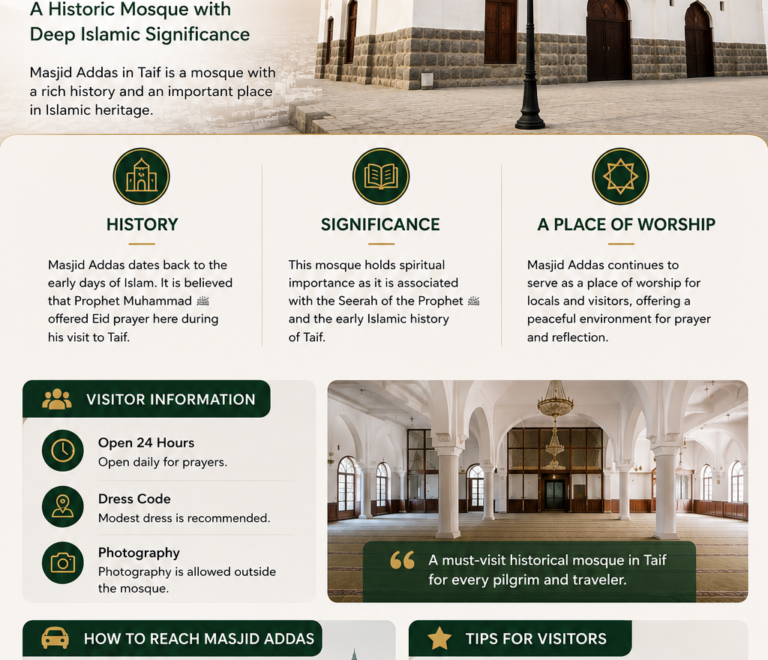 A Historic Mosque with Deep Islamic Significance

Masjid Addas in Taif is a mosque with a rich history and an important place in Islamic heritage.

HISTORY

Masjid Addas dates back to the early days of Islam. It is believed that Prophet Muhammad ﷺ offered Eid prayer here during his visit to Taif.

SIGNIFICANCE

This mosque holds spiritual importance as it is associated with the Seerah of the Prophet ﷺ and the early Islamic history of Taif.

A PLACE OF WORSHIP

Masjid Addas continues to serve as a place of worship for locals and visitors, offering a peaceful environment for prayer and reflection.

VISITOR INFORMATION

Open 24 Hours
Open daily for prayers.

Dress Code
Modest dress is recommended.

Photography
Photography is allowed outside the mosque.

A must-visit historical mosque in Taif for every pilgrim and traveler.

HOW TO REACH MASJID ADDAS

TIPS FOR VISITORS